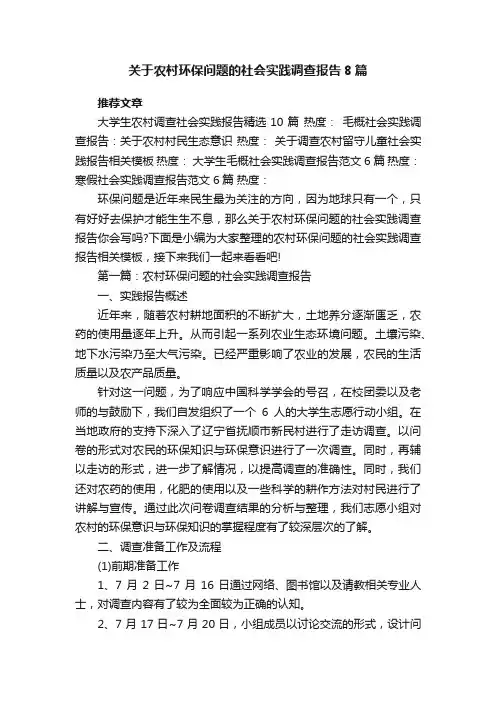 关于农村环保问题的社会实践调查报告8篇

推荐文章

大学生农村调查社会实践报告精选10篇 热度： 毛概社会实践调查报告：关于农村村民生态意识 热度： 关于调查农村留守儿童社会实践报告相关模板 热度： 大学生毛概社会实践调查报告范文6篇 热度： 寒假社会实践调查报告范文6篇 热度：

环保问题是近年来民生最为关注的方向，因为地球只有一个，只有好好去保护才能生生不息，那么关于农村环保问题的社会实践调查报告你会写吗?下面是小编为大家整理的农村环保问题的社会实践调查报告相关模板，接下来我们一起来看看吧!

第一篇：农村环保问题的社会实践调查报告

一、实践报告概述

近年来，随着农村耕地面积的不断扩大，土地养分逐渐匮乏，农药的使用量逐年上升。从而引起一系列农业生态环境问题。土壤污染、地下水污染乃至大气污染。已经严重影响了农业的发展，农民的生活质量以及农产品质量。

针对这一问题，为了响应中国科学学会的号召，在校团委以及老师的与鼓励下，我们自发组织了一个 6 人的大学生志愿行动小组。在当地政府的支持下深入了辽宁省抚顺市新民村进行了走访调查。以问卷的形式对农民的环保知识与环保意识进行了一次调查。同时，再辅以走访的形式，进一步了解情况，以提高调查的准确性。同时，我们还对农药的使用，化肥的使用以及一些科学的耕作方法对村民进行了讲解与宣传。通过此次问卷调查结果的分析与整理，我们志愿小组对农村的环保意识与环保知识的掌握程度有了较深层次的了解。

二、调查准备工作及流程

(1)前期准备工作

1、7 月 2 日~7 月 16 日通过网络、图书馆以及请教相关专业人士，对调查内容有了较为全面较为正确的认知。

2、7 月 17 日~7 月 20 日，小组成员以讨论交流的形式，设计问